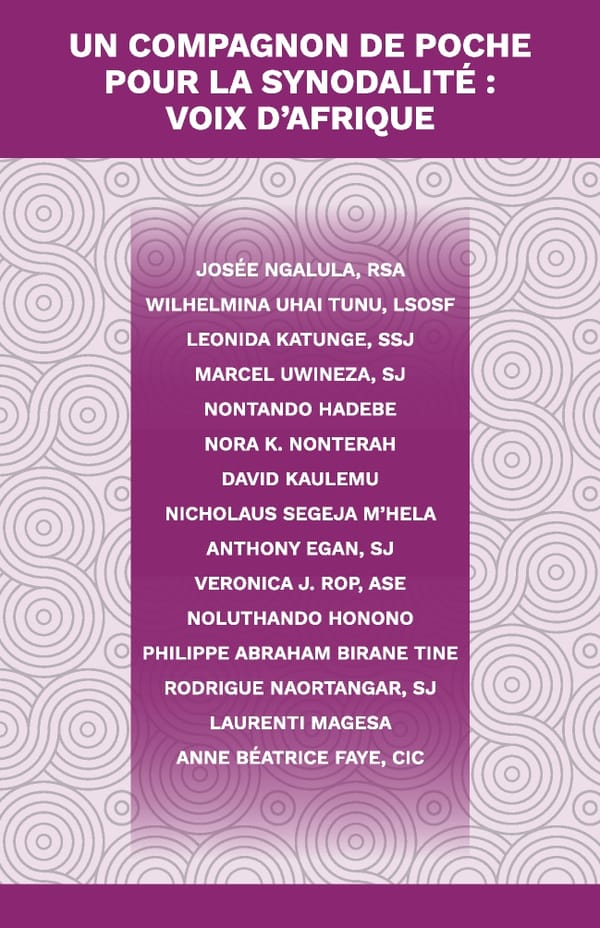 UN COMPAGNON DE POCHE POUR LA SYNODALITÉ : VOIX D'AFRIQUE

JOSÉE NGALULA, RSA
WILHELMINA UHAI TUNU, LSOSF
LEONIDA KATUNGE, SSJ
MARCEL UWINEZA, SJ
NONTANDO HADEBE
NORA K. NONTERAH
DAVID KAULEMU
NICHOLAUS SEGEJA M'HELA
ANTHONY EGAN, SJ
VERONICA J. ROP, ASE
NOLUTHANDO HONONO
PHILIPPE ABRAHAM BIRANE TINE
RODRIGUE NAORTANGAR, SJ
LAURENTI MAGESA
ANNE BÉATRICE FAYE, CIC